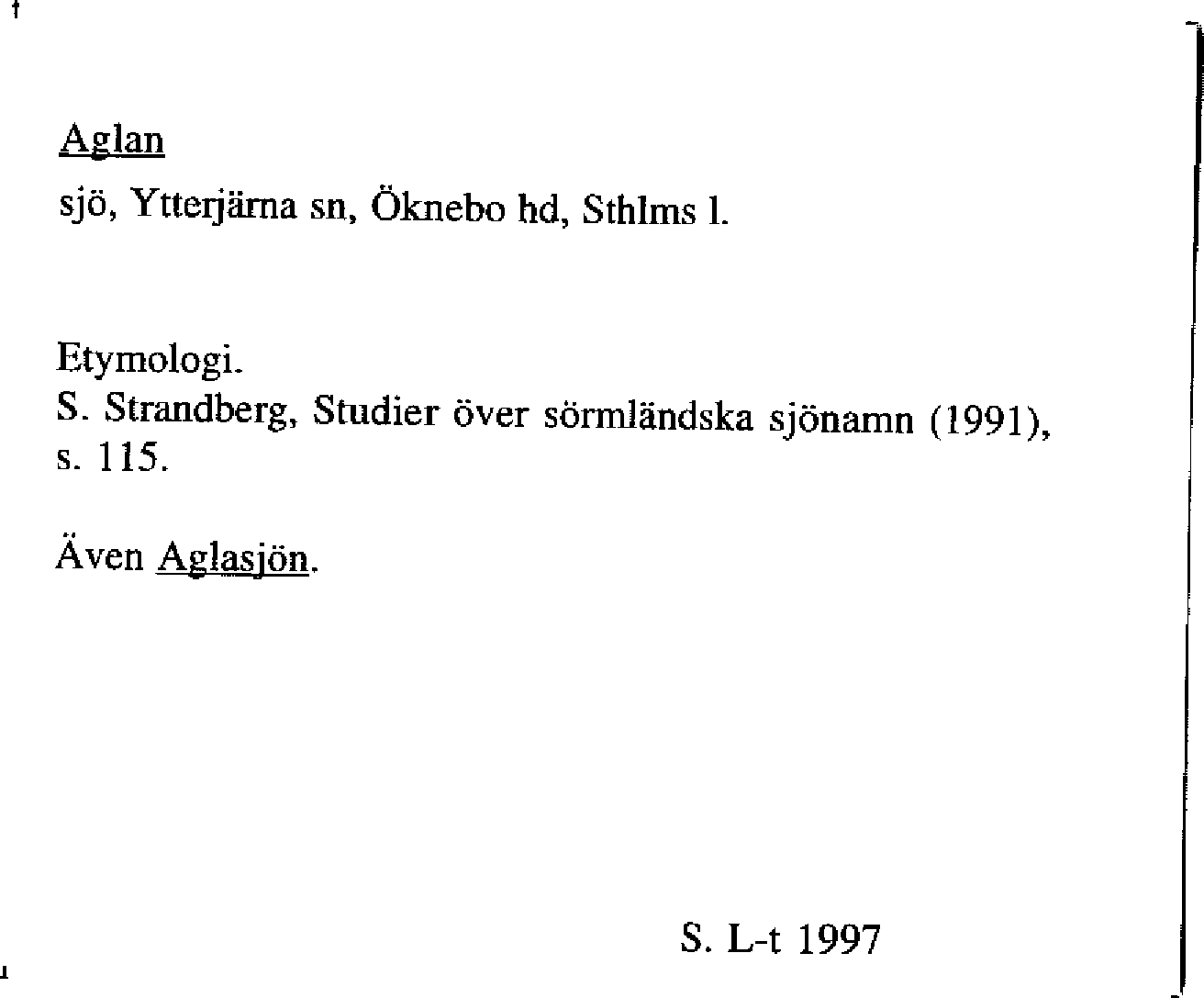 Aglan

sjö, Ytterjärna sn, Öknebo hd, Sthlms l.

Etymologi.
S. Strandberg, Studier över sörmländska sjönamn (1991), s. 115.

Även Aglasjön.

S. L-t 1997